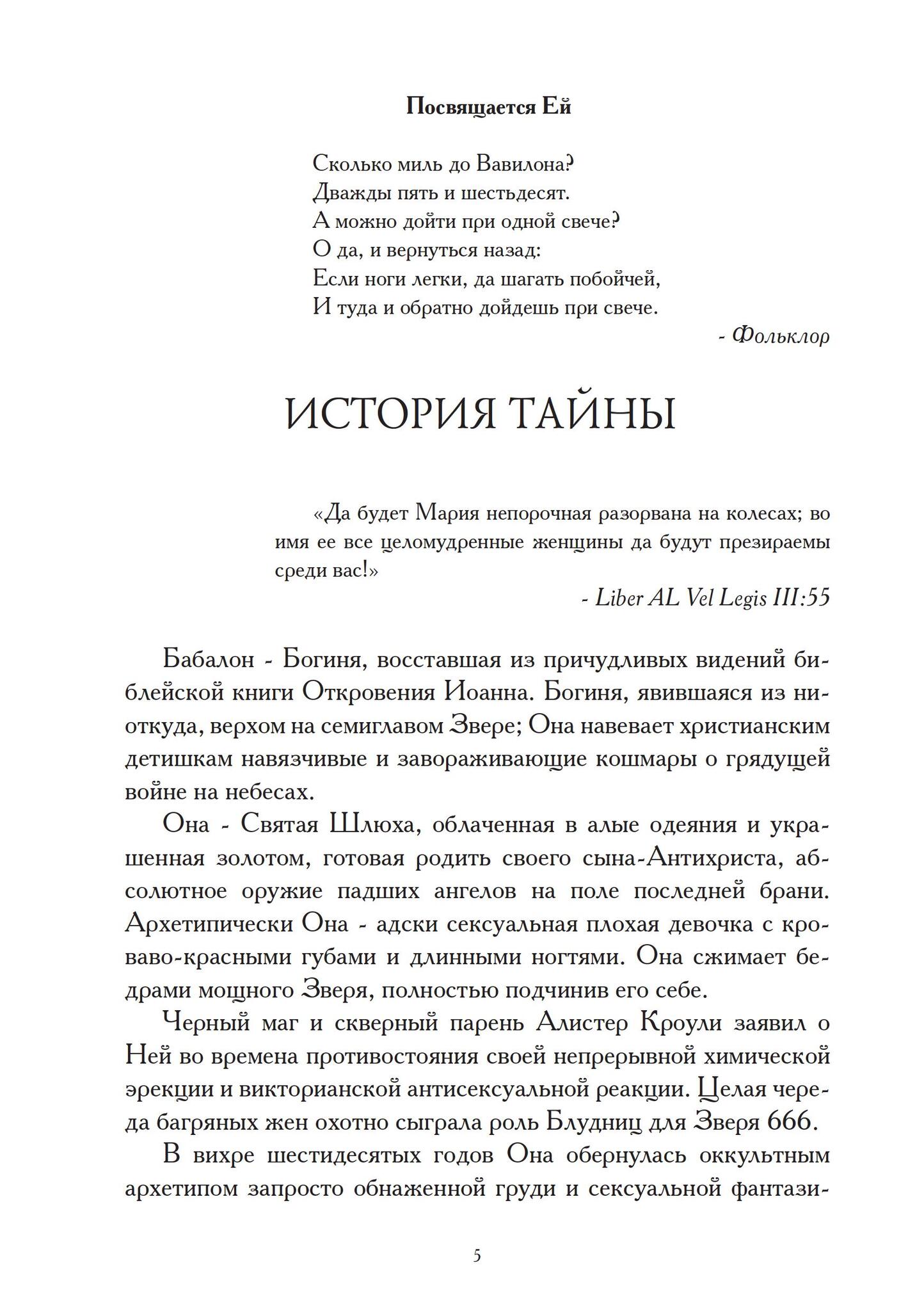 Посвящается Ей

Сколько миль до Вавилона?
Дважды пять и шестьдесят.
А можно дойти при одной свече?
О да, и вернуться назад:
Если ноги легки, да шагать побойчей,
И туда и обратно дойдешь при свече.

- Фольклор

ИСТОРИЯ ТАЙНЫ

«Да будет Мария непорочная разорвана на колесах; во имя ее все целомудренные женщины да будут презираемы среди вас!»

- Liber AL Vel Legis III:55

Бабалон - Богиня, восставшая из причудливых видений библейской книги Откровения Иоанна. Богиня, явившаяся из ниоткуда, верхом на семиглавом Звере; Она навевает христианским детишкам навязчивые и завораживающие кошмары о грядущей войне на небесах.

Она - Святая Шлюха, облаченная в алые одеяния и украшенная золотом, готовая родить своего сына-Антихриста, абсолютное оружие падших ангелов на поле последней брани. Архетипически Она - адски сексуальная плохая девочка с кроваво-красными губами и длинными ногтями. Она сжимает бедрами мощного Зверя, полностью подчинив его себе.

Черный маг и скверный парень Алистер Кроули заявил о Ней во времена противостояния своей непрерывной химической эрекции и викторианской антисексуальной реакции. Целая череда багряных жен охотно сыграла роль Блудниц для Зверя 666.

В вихре шестидесятых годов Она обернулась оккультным архетипом запросто обнаженной груди и сексуальной фантази-

5